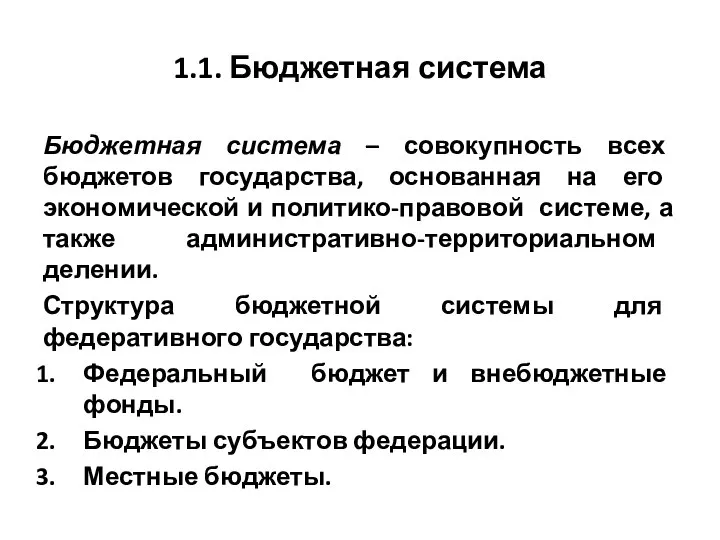 1.1. Бюджетная система

Бюджетная система – совокупность всех бюджетов государства, основанная на его экономической и политико-правовой системе, а также административно-территориальном делении.

Структура бюджетной системы для федеративного государства:

1. Федеральный бюджет и внебюджетные фонды.
2. Бюджеты субъектов федерации.
3. Местные бюджеты.